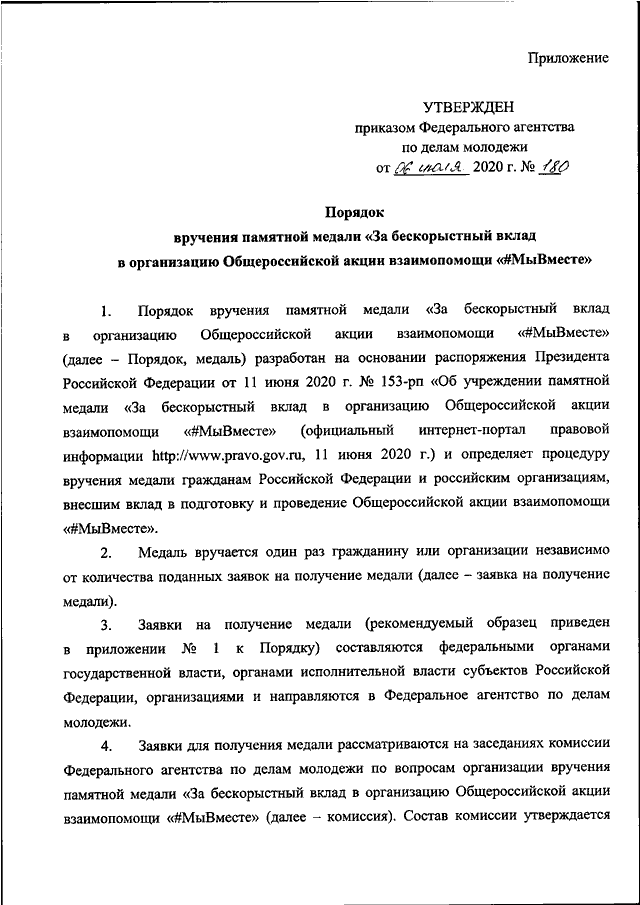 Приложение

УТВЕРЖДЕН
приказом Федерального агентства
по делам молодежи
от 06 июля 2020 г. № 180

Порядок
вручения памятной медали «За бескорыстный вклад
в организацию Общероссийской акции взаимопомощи «#МыВместе»

1. Порядок вручения памятной медали «За бескорыстный вклад в организацию Общероссийской акции взаимопомощи «#МыВместе» (далее – Порядок, медаль) разработан на основании распоряжения Президента Российской Федерации от 11 июня 2020 г. № 153-рп «Об учреждении памятной медали «За бескорыстный вклад в организацию Общероссийской акции взаимопомощи «#МыВместе» (официальный интернет-портал правовой информации http://www.pravo.gov.ru, 11 июня 2020 г.) и определяет процедуру вручения медали гражданам Российской Федерации и российским организациям, внесшим вклад в подготовку и проведение Общероссийской акции взаимопомощи «#МыВместе».

2. Медаль вручается один раз гражданину или организации независимо от количества поданных заявок на получение медали (далее – заявка на получение медали).

3. Заявки на получение медали (рекомендуемый образец приведен в приложении № 1 к Порядку) составляются федеральными органами государственной власти, органами исполнительной власти субъектов Российской Федерации, организациями и направляются в Федеральное агентство по делам молодежи.

4. Заявки для получения медали рассматриваются на заседаниях комиссии Федерального агентства по делам молодежи по вопросам организации вручения памятной медали «За бескорыстный вклад в организацию Общероссийской акции взаимопомощи «#МыВместе» (далее – комиссия). Состав комиссии утверждается